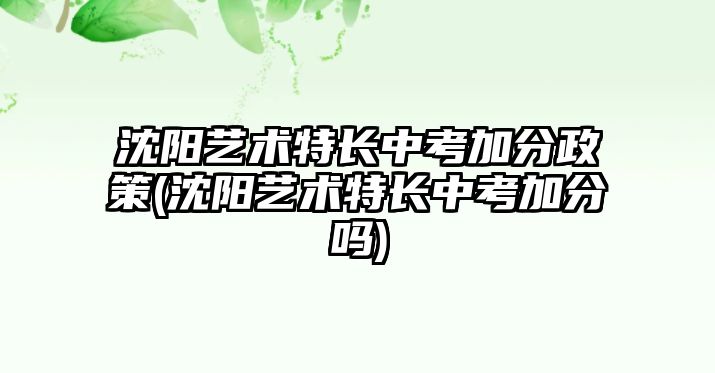 沈阳艺术特长中考加分政策(沈阳艺术特长中考加分吗)